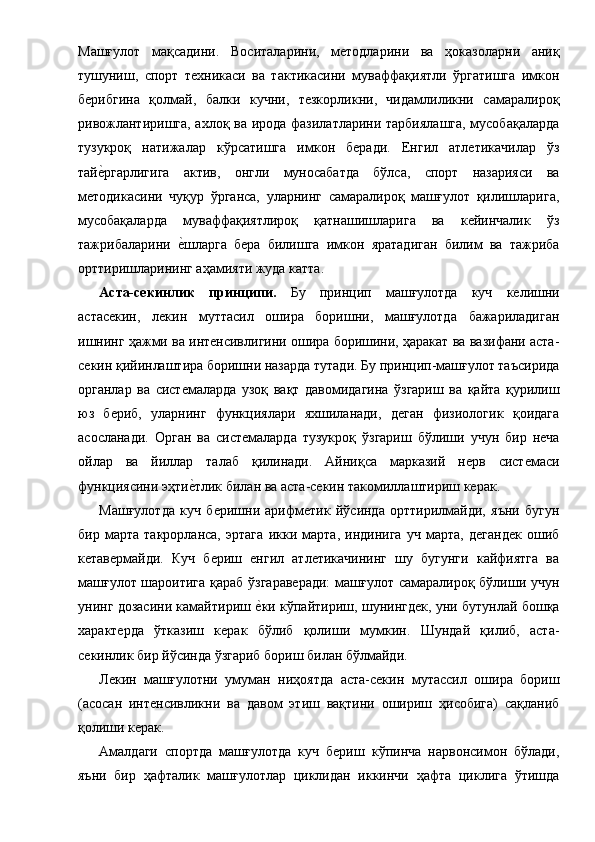 Машғулот мақсадини. Воситаларини, методларини ва ҳоказоларни аниқ тушуниш, спорт техникаси ва тактикасини муваффақиятли ўргатишга имкон берибгина қолмай, балки кучни, тезкорликни, чидамлиликни самаралироқ ривожлантиришга, ахлоқ ва ирода фазилатларини тарбиялашга, мусобақаларда тузукроқ натижалар кўрсатишга имкон беради. Енгил атлетикачилар ўз тайѐргарлигига актив, онгли муносабатда бўлса, спорт назарияси ва методикасини чуқур ўрганса, уларнинг самаралироқ машғулот қилишларига, мусобақаларда муваффақиятлироқ қатнашишларига ва кейинчалик ўз тажрибаларини ѐшларга бера билишга имкон яратадиган билим ва тажриба орттиришларининг аҳамияти жуда катта.

Аста-секинлик принципи. Бу принцип машғулотда куч келишни астасекин, лекин муттасил ошира боришни, машғулотда бажариладиган ишнинг ҳажми ва интенсивлигини ошира боришини, ҳаракат ва вазифани аста-секин қийинлаштира боришни назарда тутади. Бу принцип-машғулот таъсирида органлар ва системаларда узоқ вақт давомидагина ўзгариш ва қайта қурилиш юз бериб, уларнинг функциялари яхшиланади, деган физиологик қоидага асосланади. Орган ва системаларда тузукроқ ўзгариш бўлиши учун бир неча ойлар ва йиллар талаб қилинади. Айниқса марказий нерв системаси функциясини эҳтиѐтлик билан ва аста-секин такомиллаштириш керак.

Машғулотда куч беришни арифметик йўсинда орттирилмайди, яъни бугун бир марта такрорланса, эртага икки марта, индинига уч марта, дегандек ошиб кетавермайди. Куч бериш енгил атлетикачининг шу бугунги кайфиятга ва машғулот шароитига қараб ўзгараверади: машғулот самаралироқ бўлиши учун унинг дозасини камайтириш ѐки кўпайтириш, шунингдек, уни бутунлай бошқа характерда ўтказиш керак бўлиб қолиши мумкин. Шундай қилиб, аста-секинлик бир йўсинда ўзгариб бориш билан бўлмайди.

Лекин машғулотни умуман ниҳоятда аста-секин мутассил ошира бориш (асосан интенсивликни ва давом этиш вақтини ошириш ҳисобига) сақланиб қолиши керак.

Амалдаги спортда машғулотда куч бериш кўпинча нарвонсимон бўлади, яъни бир ҳафталик машғулотлар циклидан иккинчи ҳафта циклига ўтишда